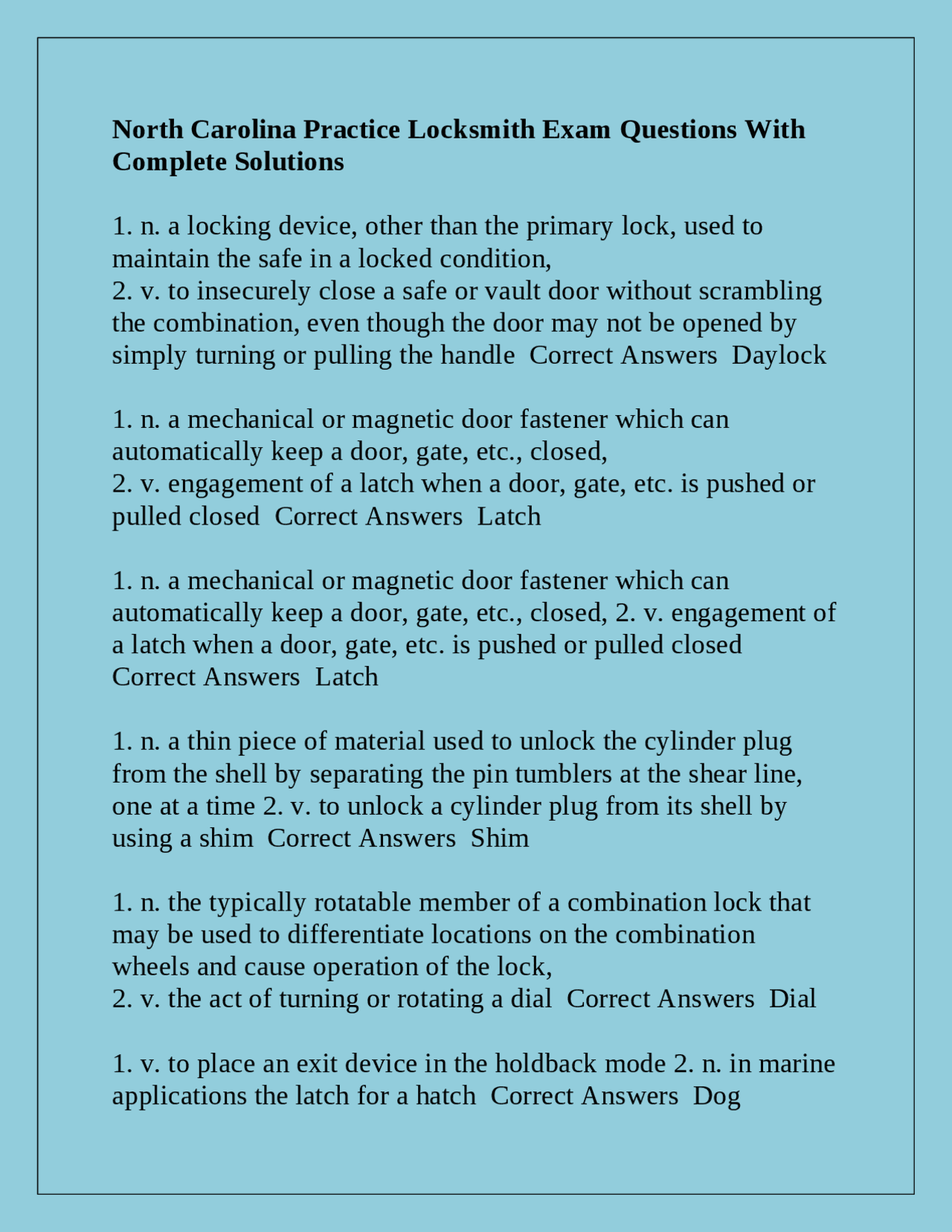 North Carolina Practice Locksmith Exam Questions With Complete Solutions

1. n. a locking device, other than the primary lock, used to maintain the safe in a locked condition,
2. v. to insecurely close a safe or vault door without scrambling the combination, even though the door may not be opened by simply turning or pulling the handle  Correct Answers  Daylock

1. n. a mechanical or magnetic door fastener which can automatically keep a door, gate, etc., closed,
2. v. engagement of a latch when a door, gate, etc. is pushed or pulled closed  Correct Answers  Latch

1. n. a mechanical or magnetic door fastener which can automatically keep a door, gate, etc., closed, 2. v. engagement of a latch when a door, gate, etc. is pushed or pulled closed Correct Answers  Latch

1. n. a thin piece of material used to unlock the cylinder plug from the shell by separating the pin tumblers at the shear line, one at a time 2. v. to unlock a cylinder plug from its shell by using a shim  Correct Answers  Shim

1. n. the typically rotatable member of a combination lock that may be used to differentiate locations on the combination wheels and cause operation of the lock,
2. v. the act of turning or rotating a dial  Correct Answers  Dial

1. v. to place an exit device in the holdback mode 2. n. in marine applications the latch for a hatch  Correct Answers  Dog